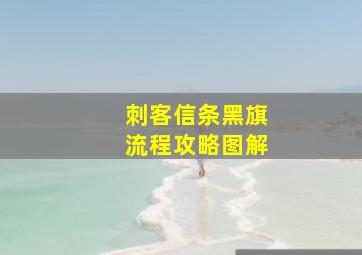 刺客信条黑旗
流程攻略图解